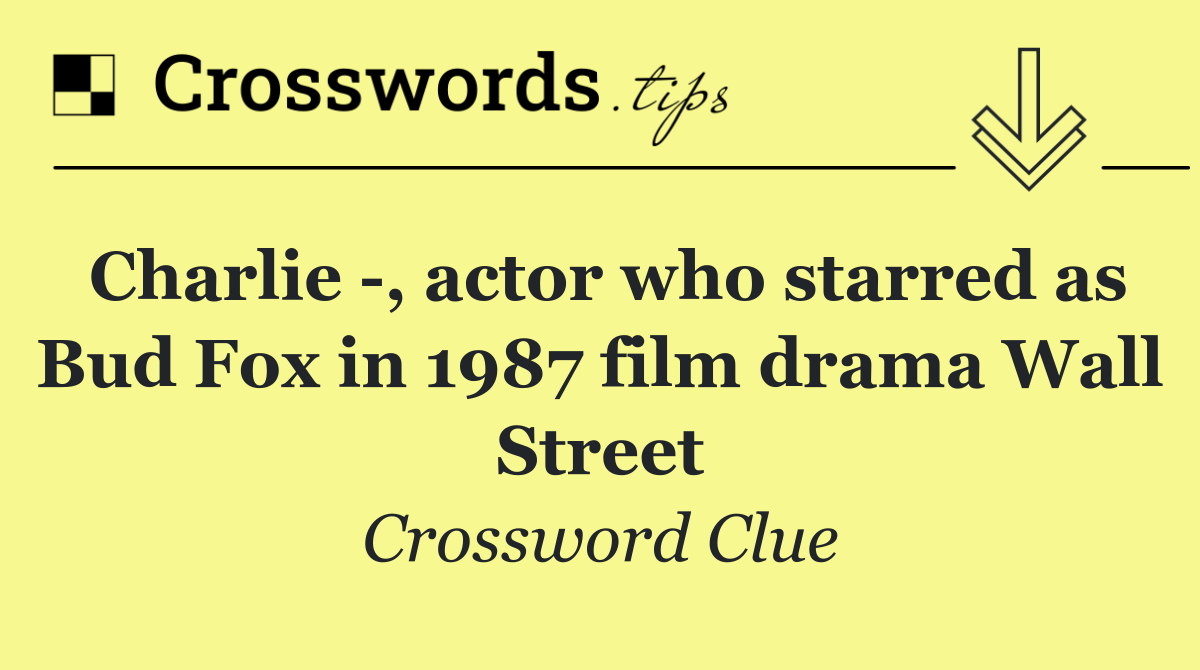 Crosswords.tips

Charlie -, actor who starred as Bud Fox in 1987 film drama Wall Street

Crossword Clue